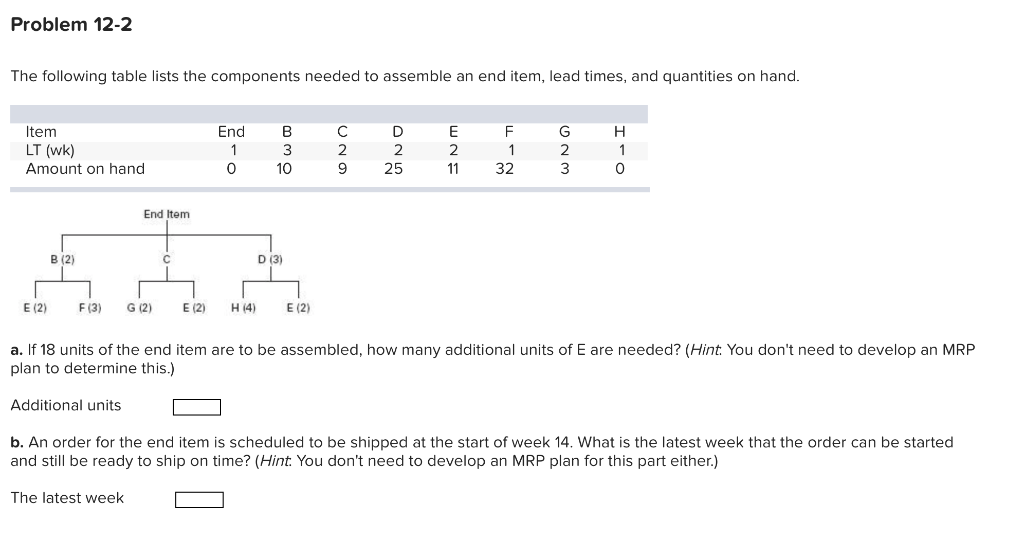 Problem 12-2

The following table lists the components needed to assemble an end item, lead times, and quantities on hand.

| Item | End | B | C | D | E | F | G | H |
|---|---|---|---|---|---|---|---|---|
| LT (wk) | 1 | 3 | 2 | 2 | 2 | 1 | 2 | 1 |
| Amount on hand | 0 | 10 | 9 | 25 | 11 | 32 | 3 | 0 |

End Item

B (2)

C

D (3)

E (2)

F (3)

G (2)

E (2)

H (4)

E (2)

a. If 18 units of the end item are to be assembled, how many additional units of E are needed? (Hint: You don't need to develop an MRP plan to determine this.)

Additional units

b. An order for the end item is scheduled to be shipped at the start of week 14. What is the latest week that the order can be started and still be ready to ship on time? (Hint: You don't need to develop an MRP plan for this part either.)

The latest week